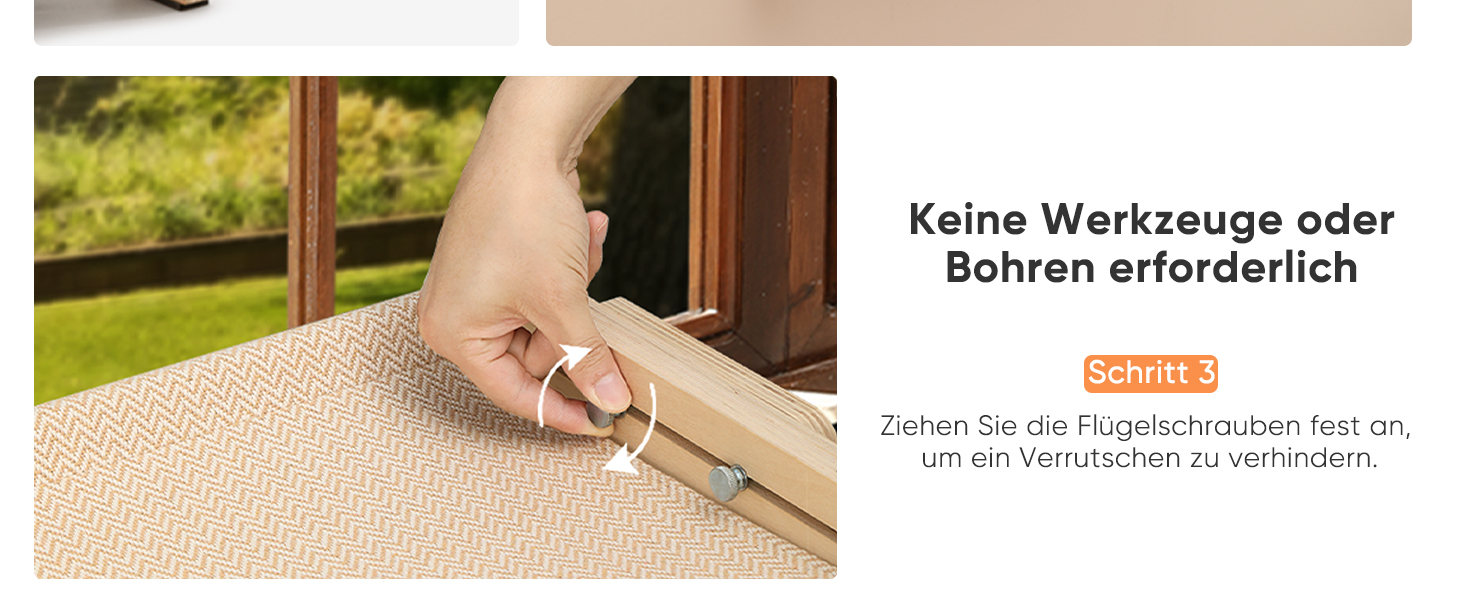 Keine Werkzeuge oder Bohren erforderlich

Schritt 3

Ziehen Sie die Flügelschrauben fest an, um ein Verrutschen zu verhindern.